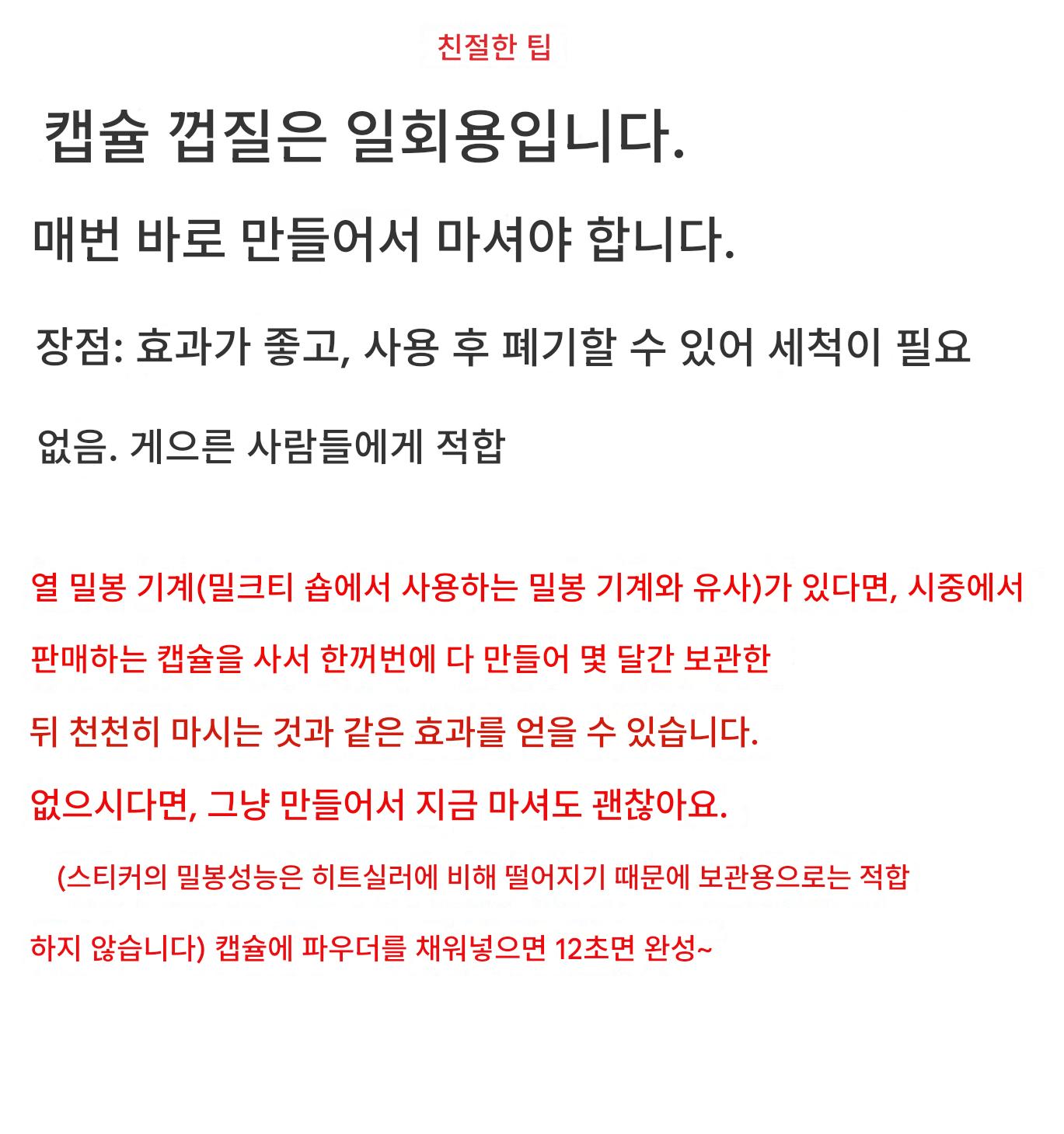 친절한 팁

캡슐 껍질은 일회용입니다.

매번 바로 만들어서 마셔야 합니다.

장점: 효과가 좋고, 사용 후 폐기할 수 있어 세척이 필요 없음. 게으른 사람들에게 적합

열 밀봉 기계(밀크티 숍에서 사용하는 밀봉 기계와 유사)가 있다면, 시중에서 판매하는 캡슐을 사서 한꺼번에 다 만들어 몇 달간 보관한 뒤 천천히 마시는 것과 같은 효과를 얻을 수 있습니다.

없으시다면, 그냥 만들어서 지금 마셔도 괜찮아요.

(스티커의 밀봉성능은 히트실러에 비해 떨어지기 때문에 보관용으로는 적합하지 않습니다) 캡슐에 파우더를 채워넣으면 12초면 완성~